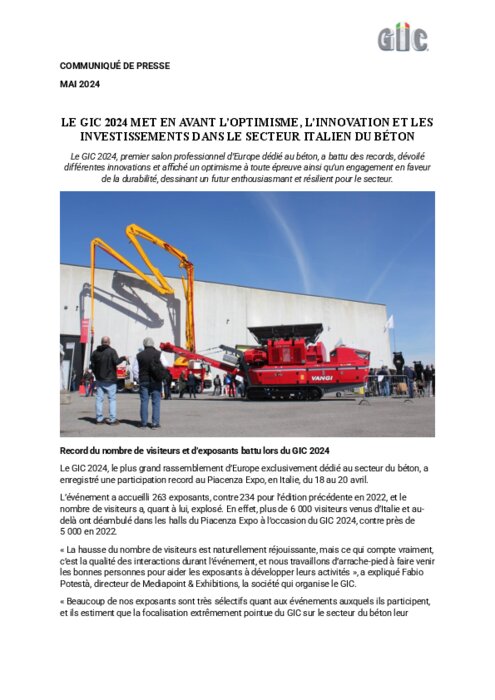 GIC

COMMUNIQUÉ DE PRESSE

MAI 2024

LE GIC 2024 MET EN AVANT L'OPTIMISME, L'INNOVATION ET LES INVESTISSEMENTS DANS LE SECTEUR ITALIEN DU BÉTON

Le GIC 2024, premier salon professionnel d'Europe dédié au béton, a battu des records, dévoilé différentes innovations et affiché un optimisme à toute épreuve ainsi qu'un engagement en faveur de la durabilité, dessinant un futur enthousiasmant et résilient pour le secteur.

VANGI

Record du nombre de visiteurs et d'exposants battu lors du GIC 2024

Le GIC 2024, le plus grand rassemblement d'Europe exclusivement dédié au secteur du béton, a enregistré une participation record au Piacenza Expo, en Italie, du 18 au 20 avril.

L'événement a accueilli 263 exposants, contre 234 pour l'édition précédente en 2022, et le nombre de visiteurs a, quant à lui, explosé. En effet, plus de 6 000 visiteurs venus d'Italie et au-delà ont déambulé dans les halls du Piacenza Expo à l'occasion du GIC 2024, contre près de 5 000 en 2022.

« La hausse du nombre de visiteurs est naturellement réjouissante, mais ce qui compte vraiment, c'est la qualité des interactions durant l'événement, et nous travaillons d'arrache-pied à faire venir les bonnes personnes pour aider les exposants à développer leurs activités », a expliqué Fabio Potestà, directeur de Mediapoint & Exhibitions, la société qui organise le GIC.

« Beaucoup de nos exposants sont très sélectifs quant aux événements auxquels ils participent, et ils estiment que la focalisation extrêmement pointue du GIC sur le secteur du béton leur